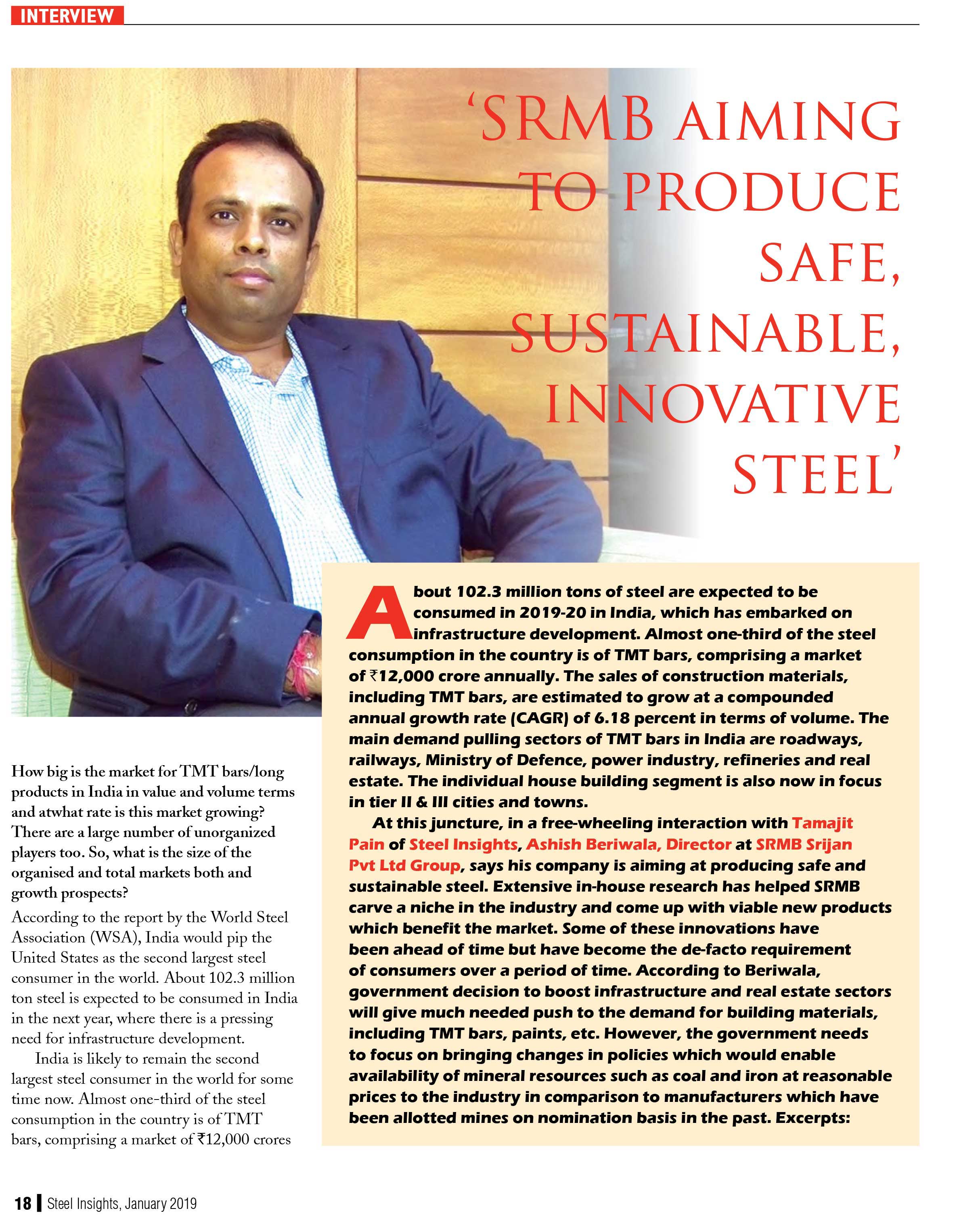 INTERVIEW

'SRMB AIMING TO PRODUCE SAFE, SUSTAINABLE, INNOVATIVE STEEL'

About 102.3 million tons of steel are expected to be consumed in 2019-20 in India, which has embarked on infrastructure development. Almost one-third of the steel consumption in the country is of TMT bars, comprising a market of ₹12,000 crore annually. The sales of construction materials, including TMT bars, are estimated to grow at a compounded annual growth rate (CAGR) of 6.18 percent in terms of volume. The main demand pulling sectors of TMT bars in India are roadways, railways, Ministry of Defence, power industry, refineries and real estate. The individual house building segment is also now in focus in tier II & III cities and towns.

At this juncture, in a free-wheeling interaction with Tamajit Pain of Steel Insights, Ashish Beriwala, Director at SRMB Srijan Pvt Ltd Group, says his company is aiming at producing safe and sustainable steel. Extensive in-house research has helped SRMB carve a niche in the industry and come up with viable new products which benefit the market. Some of these innovations have been ahead of time but have become the de-facto requirement of consumers over a period of time. According to Beriwala, government decision to boost infrastructure and real estate sectors will give much needed push to the demand for building materials, including TMT bars, paints, etc. However, the government needs to focus on bringing changes in policies which would enable availability of mineral resources such as coal and iron at reasonable prices to the industry in comparison to manufacturers which have been allotted mines on nomination basis in the past. Excerpts:

How big is the market for TMT bars/long products in India in value and volume terms and atwhat rate is this market growing? There are a large number of unorganized players too. So, what is the size of the organised and total markets both and growth prospects?

According to the report by the World Steel Association (WSA), India would pip the United States as the second largest steel consumer in the world. About 102.3 million ton steel is expected to be consumed in India in the next year, where there is a pressing need for infrastructure development.

India is likely to remain the second largest steel consumer in the world for some time now. Almost one-third of the steel consumption in the country is of TMT bars, comprising a market of ₹12,000 crores

18 | Steel Insights, January 2019